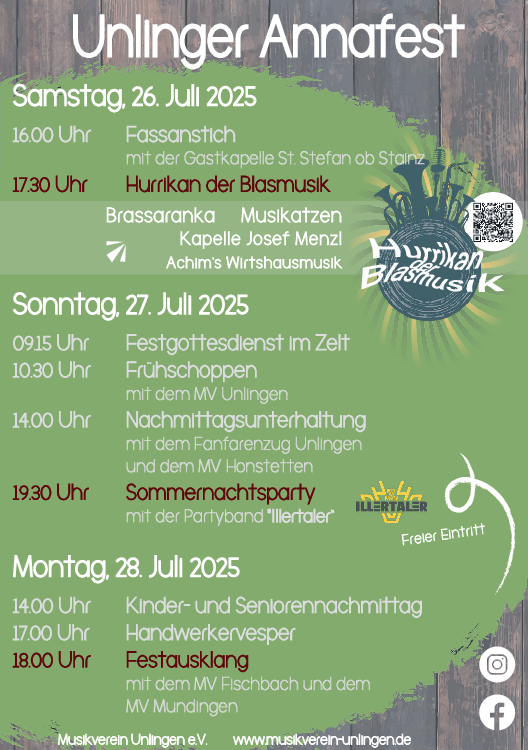 Unlinger Annafest

Samstag, 26. Juli 2025

16.00 Uhr Fassanstich
mit der Gastkapelle St. Stefan ob Stainz

17.30 Uhr Hurrikan der Blasmusik

Brassaranka Musikatzen
Kapelle Josef Menzl
Achim's Wirtshausmusik

Hurrikan der Blasmusik

Sonntag, 27. Juli 2025

09.15 Uhr Festgottesdienst im Zelt

10.30 Uhr Frühschoppen
mit dem MV Unlingen

14.00 Uhr Nachmittagsunterhaltung
mit dem Fanfarenzug Unlingen
und dem MV Honstetten

19.30 Uhr Sommernachtsparty
mit der Partyband "Illertaler"

ILLERTALER

Freier Eintritt

Montag, 28. Juli 2025

14.00 Uhr Kinder- und Seniorennachmittag

17.00 Uhr Handwerkervesper

18.00 Uhr Festausklang
mit dem MV Fischbach und dem MV Mundingen

Musikverein Unlingen e.V. www.musikverein-unlingen.de